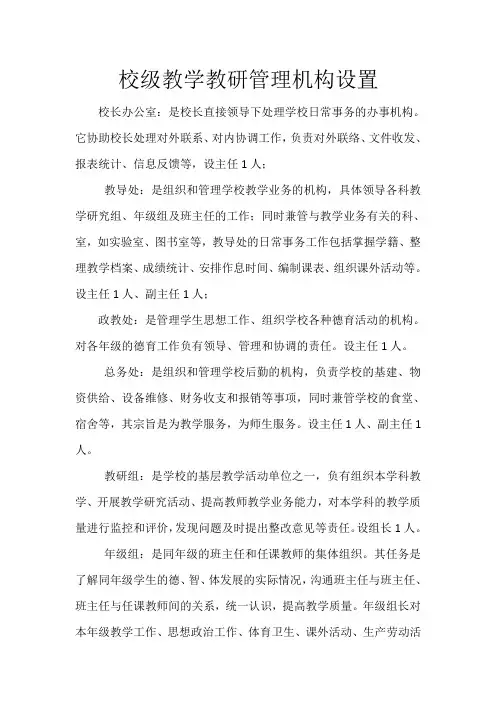 校级教学教研管理机构设置

校长办公室：是校长直接领导下处理学校日常事务的办事机构。它协助校长处理对外联系、对内协调工作，负责对外联络、文件收发、报表统计、信息反馈等，设主任 1 人；

教导处：是组织和管理学校教学业务的机构，具体领导各科教学研究组、年级组及班主任的工作；同时兼管与教学业务有关的科、室，如实验室、图书室等，教导处的日常事务工作包括掌握学籍、整理教学档案、成绩统计、安排作息时间、编制课表、组织课外活动等。设主任 1 人、副主任 1 人；

政教处：是管理学生思想工作、组织学校各种德育活动的机构。对各年级的德育工作负有领导、管理和协调的责任。设主任 1 人。

总务处：是组织和管理学校后勤的机构，负责学校的基建、物资供给、设备维修、财务收支和报销等事项，同时兼管学校的食堂、宿舍等，其宗旨是为教学服务，为师生服务。设主任 1 人、副主任 1 人。

教研组：是学校的基层教学活动单位之一，负有组织本学科教学、开展教学研究活动、提高教师教学业务能力，对本学科的教学质量进行监控和评价，发现问题及时提出整改意见等责任。设组长 1 人。

年级组：是同年级的班主任和任课教师的集体组织。其任务是了解同年级学生的德、智、体发展的实际情况，沟通班主任与班主任、班主任与任课教师间的关系，统一认识，提高教学质量。年级组长对本年级教学工作、思想政治工作、体育卫生、课外活动、生产劳动活